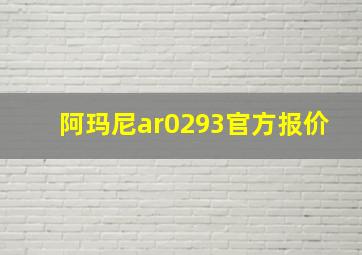 阿玛尼ar0293官方报价